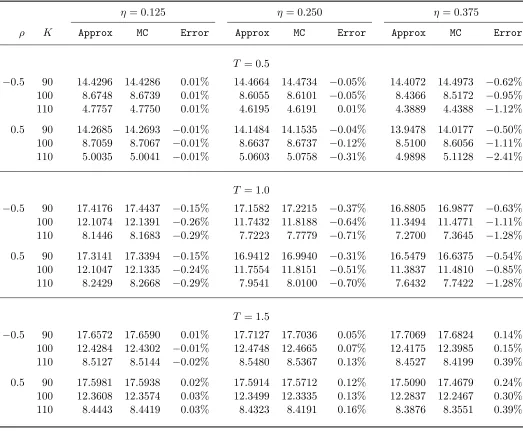 | | | $\eta = 0.125$ | | | $\eta = 0.250$ | | | $\eta = 0.375$ | | |
|---|---|---|---|---|---|---|---|---|---|---|
| $\rho$ | $K$ | Approx | MC | Error | Approx | MC | Error | Approx | MC | Error |
| | | | | | $T = 0.5$ | | | | | |
| $-0.5$ | 90 | 14.4296 | 14.4286 | 0.01% | 14.4664 | 14.4734 | $-0.05\%$ | 14.4072 | 14.4973 | $-0.62\%$ |
| | 100 | 8.6748 | 8.6739 | 0.01% | 8.6055 | 8.6101 | $-0.05\%$ | 8.4366 | 8.5172 | $-0.95\%$ |
| | 110 | 4.7757 | 4.7750 | 0.01% | 4.6195 | 4.6191 | 0.01% | 4.3889 | 4.4388 | $-1.12\%$ |
| 0.5 | 90 | 14.2685 | 14.2693 | $-0.01\%$ | 14.1484 | 14.1535 | $-0.04\%$ | 13.9478 | 14.0177 | $-0.50\%$ |
| | 100 | 8.7059 | 8.7067 | $-0.01\%$ | 8.6637 | 8.6737 | $-0.12\%$ | 8.5100 | 8.6056 | $-1.11\%$ |
| | 110 | 5.0035 | 5.0041 | $-0.01\%$ | 5.0603 | 5.0758 | $-0.31\%$ | 4.9898 | 5.1128 | $-2.41\%$ |
| | | | | | $T = 1.0$ | | | | | |
| $-0.5$ | 90 | 17.4176 | 17.4437 | $-0.15\%$ | 17.1582 | 17.2215 | $-0.37\%$ | 16.8805 | 16.9877 | $-0.63\%$ |
| | 100 | 12.1074 | 12.1391 | $-0.26\%$ | 11.7432 | 11.8188 | $-0.64\%$ | 11.3494 | 11.4771 | $-1.11\%$ |
| | 110 | 8.1446 | 8.1683 | $-0.29\%$ | 7.7223 | 7.7779 | $-0.71\%$ | 7.2700 | 7.3645 | $-1.28\%$ |
| 0.5 | 90 | 17.3141 | 17.3394 | $-0.15\%$ | 16.9412 | 16.9940 | $-0.31\%$ | 16.5479 | 16.6375 | $-0.54\%$ |
| | 100 | 12.1047 | 12.1335 | $-0.24\%$ | 11.7554 | 11.8151 | $-0.51\%$ | 11.3837 | 11.4810 | $-0.85\%$ |
| | 110 | 8.2429 | 8.2668 | $-0.29\%$ | 7.9541 | 8.0100 | $-0.70\%$ | 7.6432 | 7.7422 | $-1.28\%$ |
| | | | | | $T = 1.5$ | | | | | |
| $-0.5$ | 90 | 17.6572 | 17.6590 | 0.01% | 17.7127 | 17.7036 | 0.05% | 17.7069 | 17.6824 | 0.14% |
| | 100 | 12.4284 | 12.4302 | $-0.01\%$ | 12.4748 | 12.4665 | 0.07% | 12.4175 | 12.3985 | 0.15% |
| | 110 | 8.5127 | 8.5144 | $-0.02\%$ | 8.5480 | 8.5367 | 0.13% | 8.4527 | 8.4199 | 0.39% |
| 0.5 | 90 | 17.5981 | 17.5938 | 0.02% | 17.5914 | 17.5712 | 0.12% | 17.5090 | 17.4679 | 0.24% |
| | 100 | 12.3608 | 12.3574 | 0.03% | 12.3499 | 12.3335 | 0.13% | 12.2837 | 12.2467 | 0.30% |
| | 110 | 8.4443 | 8.4419 | 0.03% | 8.4323 | 8.4191 | 0.16% | 8.3876 | 8.3551 | 0.39% |